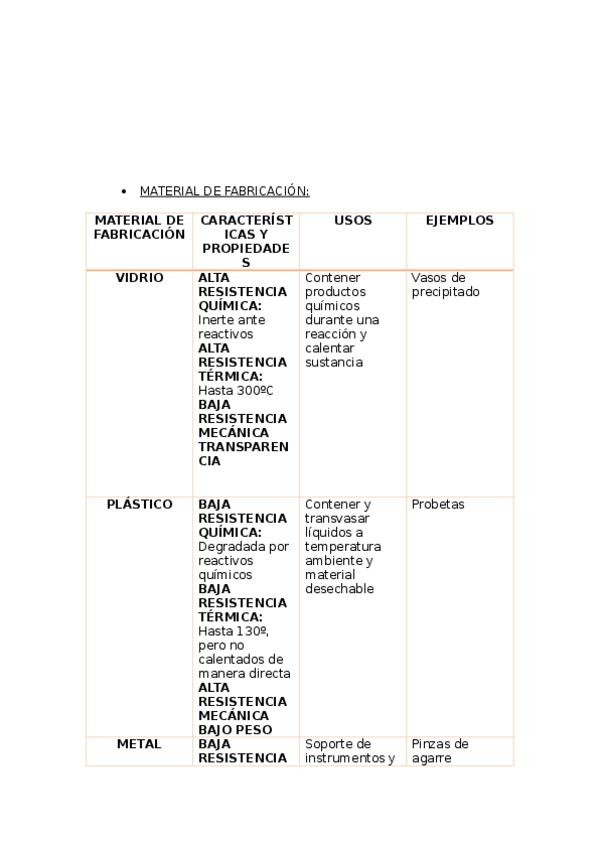 • MATERIAL DE FABRICACIÓN:

| MATERIAL DE FABRICACIÓN | CARACTERÍSTICAS Y PROPIEDADES | USOS | EJEMPLOS |
|---|---|---|---|
| VIDRIO | ALTA RESISTENCIA QUÍMICA: Inerte ante reactivos ALTA RESISTENCIA TÉRMICA: Hasta 300ºC BAJA RESISTENCIA MECÁNICA TRANSPARENCIA | Contener productos químicos durante una reacción y calentar sustancia | Vasos de precipitado |
| PLÁSTICO | BAJA RESISTENCIA QUÍMICA: Degradada por reactivos químicos BAJA RESISTENCIA TÉRMICA: Hasta 130º, pero no calentados de manera directa ALTA RESISTENCIA MECÁNICA BAJO PESO | Contener y transvasar líquidos a temperatura ambiente y material desechable | Probetas |
| METAL | BAJA RESISTENCIA | Soporte de instrumentos y | Pinzas de agarre |